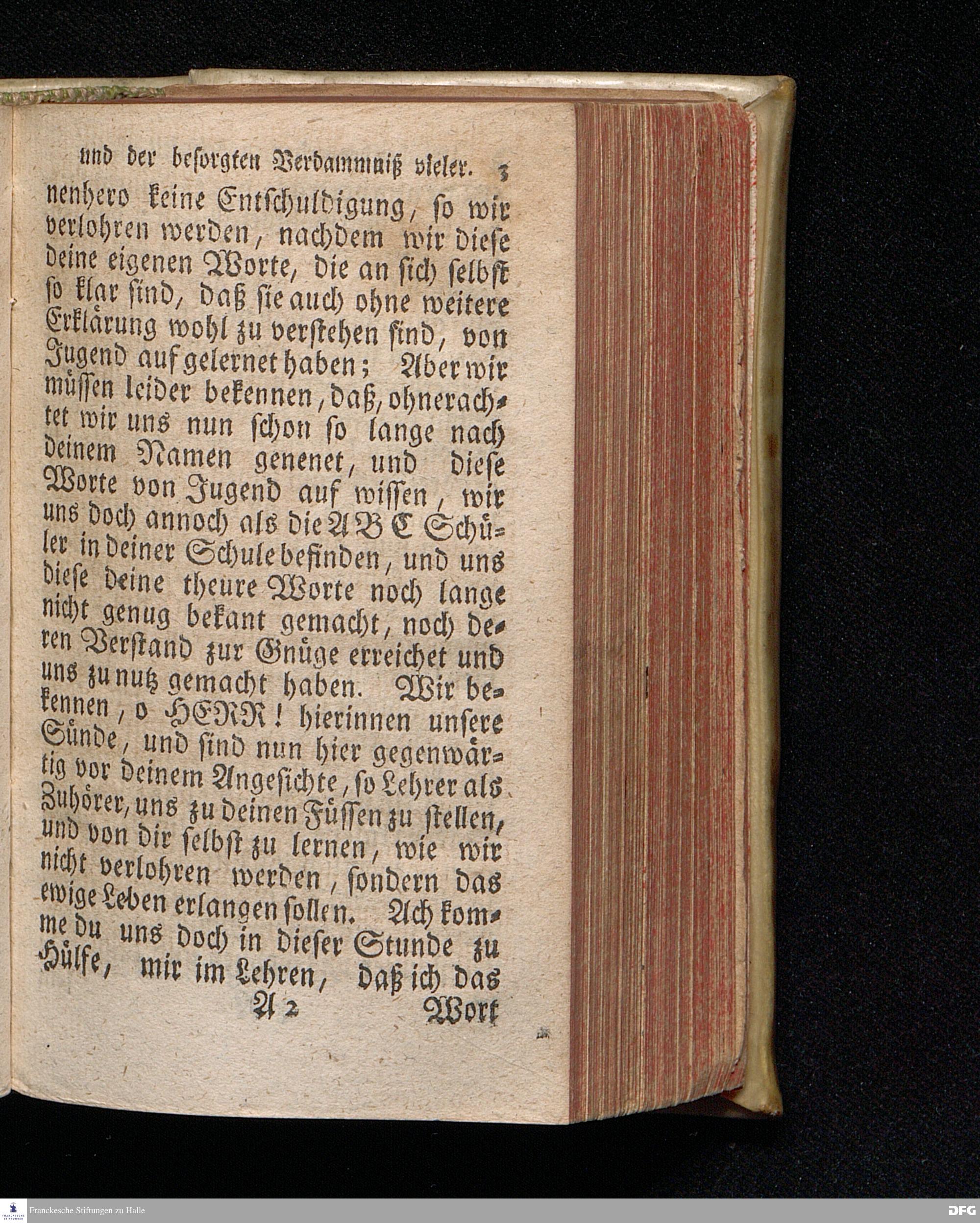 und der besorgten Verdammniß vieler. 3

nenhero keine Entschuldigung, so wir verlohren werden, nachdem wir diese deine eigenen Worte, die an sich selbst so klar sind, daß sie auch ohne weitere Erklärung wohl zu verstehen sind, von Jugend auf gelernet haben; Aber wir müssen leider bekennen, daß, ohnerachtet wir uns nun schon so lange nach deinem Namen genenet, und diese Worte von Jugend auf wissen, wir uns doch annoch als die A B C Schüler in deiner Schule befinden, und uns diese deine theure Worte noch lange nicht genug bekant gemacht, noch deren Verstand zur Gnüge erreichet und uns zu nutz gemacht haben. Wir bekennen, o HERR! hierinnen unsere Sünde, und sind nun hier gegenwärtig vor deinem Angesichte, so Lehrer als Zuhörer, uns zu deinen Füssen zu stellen, und von dir selbst zu lernen, wie wir nicht verlohren werden, sondern das ewige Leben erlangen sollen. Ach komme du uns doch in dieser Stunde zu Hülfe, mir im Lehren, daß ich das

A 2 Wort

Franckesche Stiftungen zu Halle

DFG